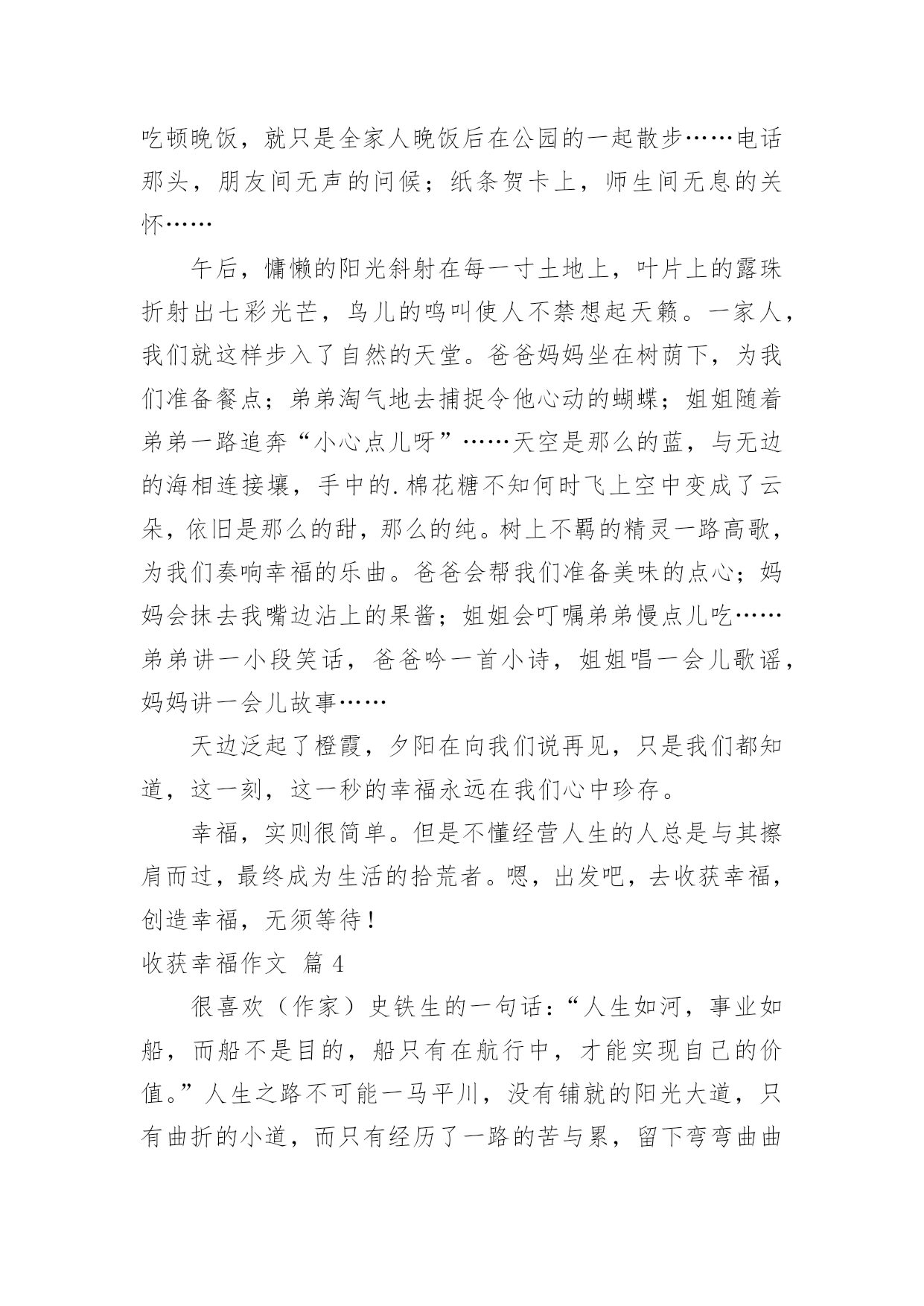 吃顿晚饭，就只是全家人晚饭后在公园的一起散步……电话那头，朋友间无声的问候；纸条贺卡上，师生间无息的关怀……

午后，慵懒的阳光斜射在每一寸土地上，叶片上的露珠折射出七彩光芒，鸟儿的鸣叫使人不禁想起天籁。一家人，我们就这样步入了自然的天堂。爸爸妈妈坐在树荫下，为我们准备餐点；弟弟淘气地去捕捉令他心动的蝴蝶；姐姐随着弟弟一路追奔“小心点儿呀”……天空是那么的蓝，与无边的海相连接壤，手中的.棉花糖不知何时飞上空中变成了云朵，依旧是那么的甜，那么的纯。树上不羁的精灵一路高歌，为我们奏响幸福的乐曲。爸爸会帮我们准备美味的点心；妈妈会抹去我嘴边沾上的果酱；姐姐会叮嘱弟弟慢点儿吃……弟弟讲一小段笑话，爸爸吟一首小诗，姐姐唱一会儿歌谣，妈妈讲一会儿故事……

天边泛起了橙霞，夕阳在向我们说再见，只是我们都知道，这一刻，这一秒的幸福永远在我们心中珍存。

幸福，实则很简单。但是不懂经营人生的人总是与其擦肩而过，最终成为生活的拾荒者。嗯，出发吧，去收获幸福，创造幸福，无须等待！

收获幸福作文 篇 4

很喜欢（作家）史铁生的一句话：“人生如河，事业如船，而船不是目的，船只有在航行中，才能实现自己的价值。”人生之路不可能一马平川，没有铺就的阳光大道，只有曲折的小道，而只有经历了一路的苦与累，留下弯弯曲曲